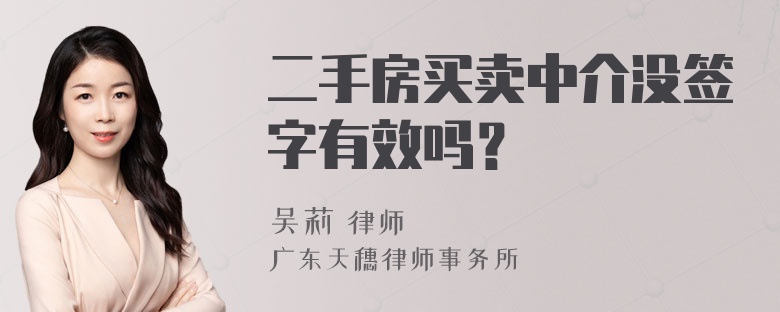 二手房买卖中介没签字有效吗？

吴莉 律师
广东天穗律师事务所